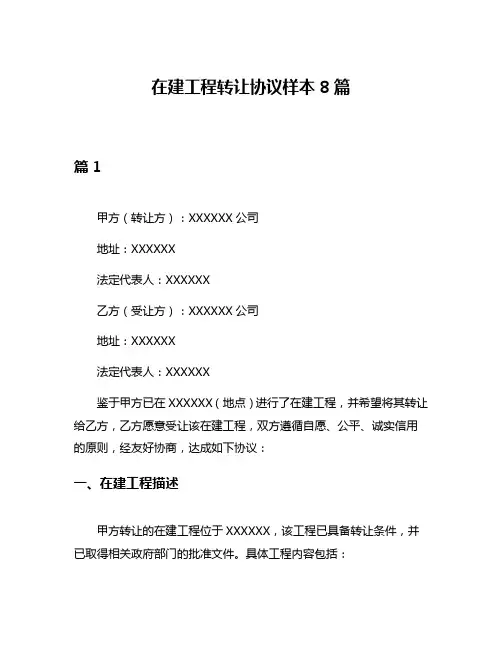 在建工程转让协议样本 8 篇

篇 1

甲方（转让方）：XXXXXX 公司

地址：XXXXXX

法定代表人：XXXXXX

乙方（受让方）：XXXXXX 公司

地址：XXXXXX

法定代表人：XXXXXX

鉴于甲方已在 XXXXXX（地点）进行了在建工程，并希望将其转让给乙方，乙方愿意受让该在建工程，双方遵循自愿、公平、诚实信用的原则，经友好协商，达成如下协议：

一、在建工程描述

甲方转让的在建工程位于 XXXXXX，该工程已具备转让条件，并已取得相关政府部门的批准文件。具体工程内容包括：